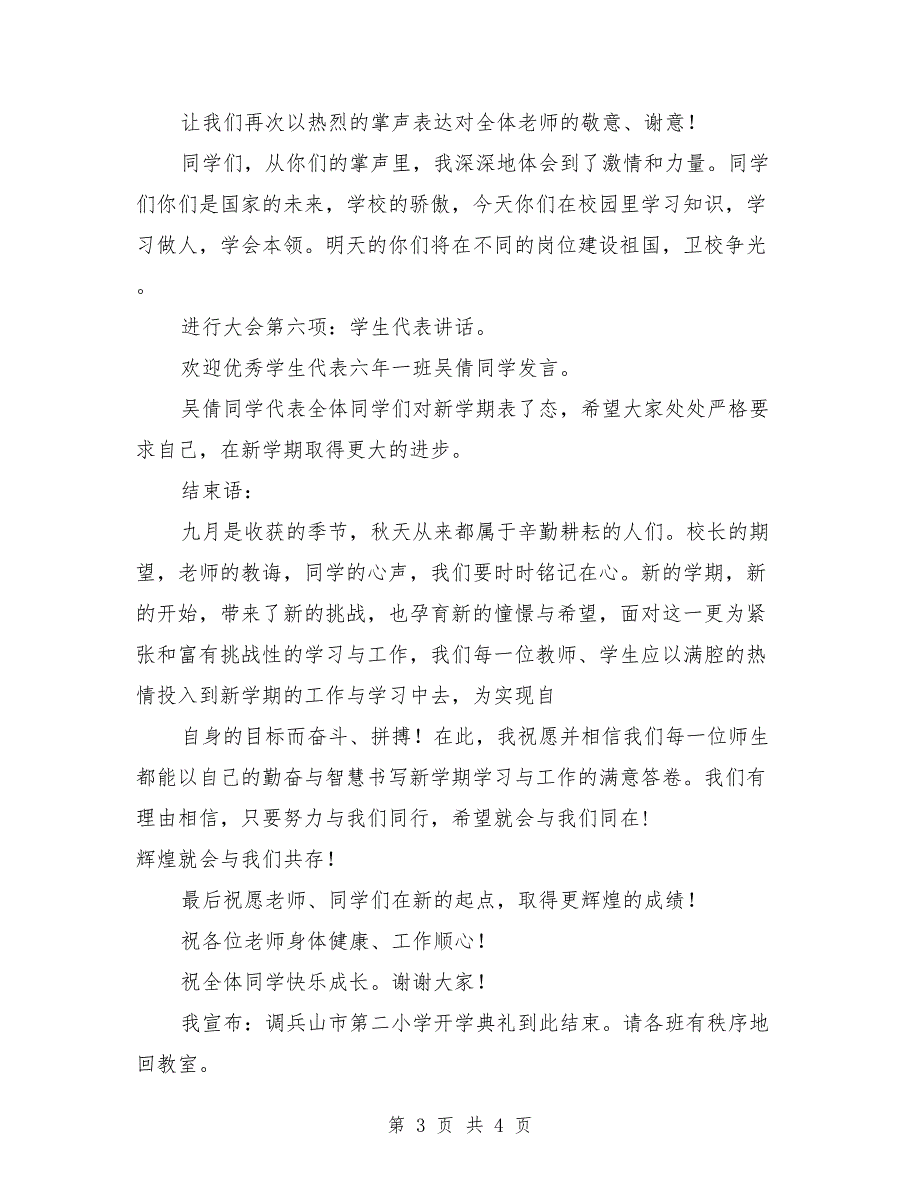 让我们再次以热烈的掌声表达对全体老师的敬意、谢意！

同学们，从你们的掌声里，我深深地体会到了激情和力量。同学们你们是国家的未来，学校的骄傲，今天你们在校园里学习知识，学习做人，学会本领。明天的你们将在不同的岗位建设祖国，卫校争光。

进行大会第六项：学生代表讲话。

欢迎优秀学生代表六年一班吴倩同学发言。

吴倩同学代表全体同学们对新学期表了态，希望大家处处严格要求自己，在新学期取得更大的进步。

结束语：

九月是收获的季节，秋天从来都属于辛勤耕耘的人们。校长的期望，老师的教诲，同学的心声，我们要时时铭记在心。新的学期，新的开始，带来了新的挑战，也孕育新的憧憬与希望，面对这一更为紧张和富有挑战性的学习与工作，我们每一位教师、学生应以满腔的热情投入到新学期的工作与学习中去，为实现自

自身的目标而奋斗、拼搏！在此，我祝愿并相信我们每一位师生都能以自己的勤奋与智慧书写新学期学习与工作的满意答卷。我们有理由相信，只要努力与我们同行，希望就会与我们同在!
辉煌就会与我们共存！

最后祝愿老师、同学们在新的起点，取得更辉煌的成绩！

祝各位老师身体健康、工作顺心！

祝全体同学快乐成长。谢谢大家！

我宣布：调兵山市第二小学开学典礼到此结束。请各班有秩序地回教室。

第 3 页 共 4 页